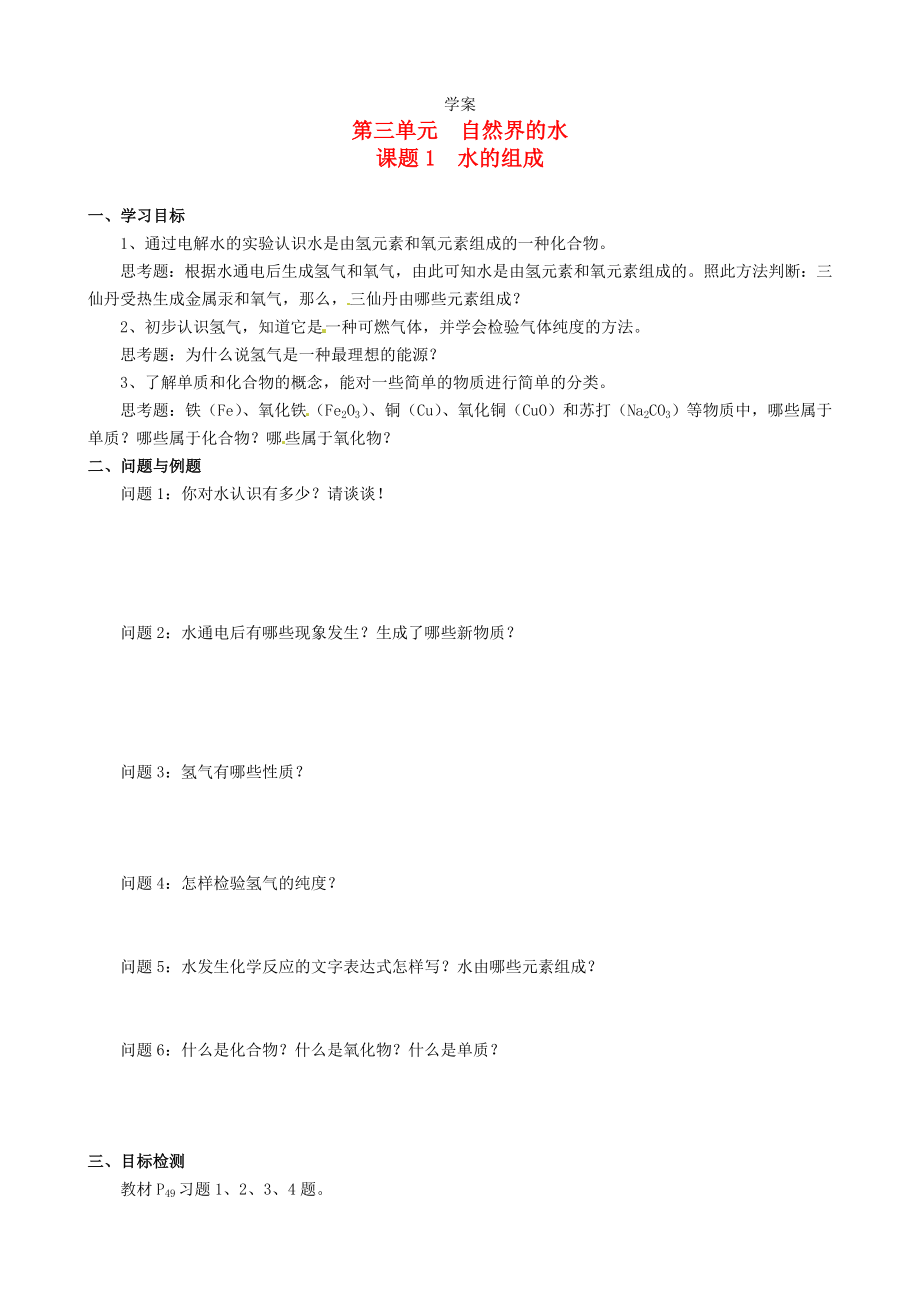 学案

第三单元　自然界的水
课题 1　水的组成

一、学习目标

1、通过电解水的实验认识水是由氢元素和氧元素组成的一种化合物。

思考题：根据水通电后生成氢气和氧气，由此可知水是由氢元素和氧元素组成的。照此方法判断：三仙丹受热生成金属汞和氧气，那么，三仙丹由哪些元素组成？

2、初步认识氢气，知道它是一种可燃气体，并学会检验气体纯度的方法。

思考题：为什么说氢气是一种最理想的能源？

3、了解单质和化合物的概念，能对一些简单的物质进行简单的分类。

思考题：铁（Fe）、氧化铁（$Fe_2O_3$）、铜（Cu）、氧化铜（CuO）和苏打（$Na_2CO_3$）等物质中，哪些属于单质？哪些属于化合物？哪些属于氧化物？

二、问题与例题

问题 1：你对水认识有多少？请谈谈！

问题 2：水通电后有哪些现象发生？生成了哪些新物质？

问题 3：氢气有哪些性质？

问题 4：怎样检验氢气的纯度？

问题 5：水发生化学反应的文字表达式怎样写？水由哪些元素组成？

问题 6：什么是化合物？什么是氧化物？什么是单质？

三、目标检测

教材 $P_{49}$ 习题 1、2、3、4 题。